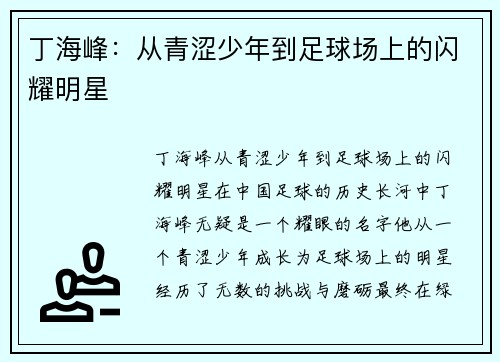 丁海峰：从青涩少年到足球场上的闪耀明星

丁海峰从青涩少年到足球场上的闪耀明星在中国足球的历史长河中丁海峰无疑是一个耀眼的名字他从一个青涩少年成长为足球场上的明星经历了无数的挑战与磨砺最终在绿